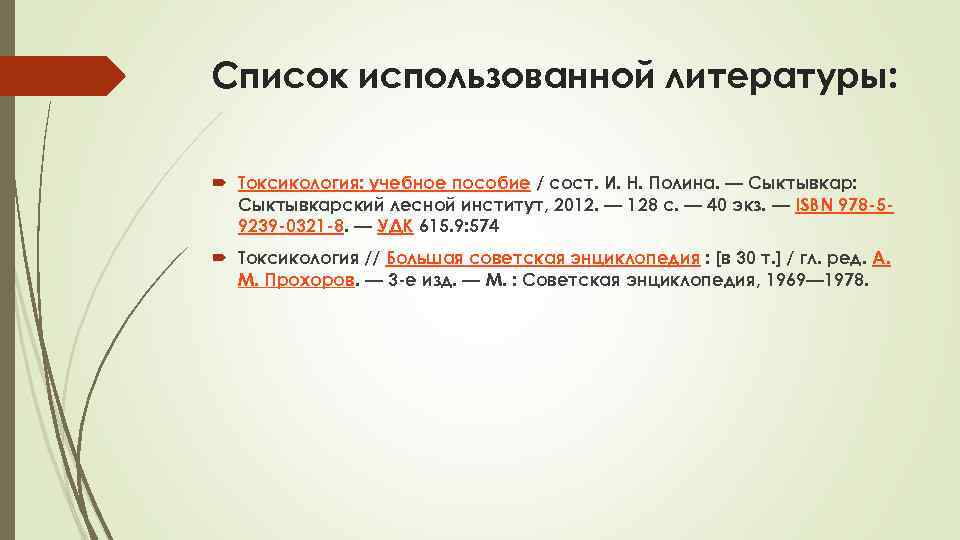 Список использованной литературы:

Токсикология: учебное пособие / сост. И. Н. Полина. — Сыктывкар: Сыктывкарский лесной институт, 2012. — 128 с. — 40 экз. — ISBN 978-5-9239-0321-8. — УДК 615.9:574

Токсикология // Большая советская энциклопедия : [в 30 т.] / гл. ред. А. М. Прохоров. — 3-е изд. — М. : Советская энциклопедия, 1969—1978.